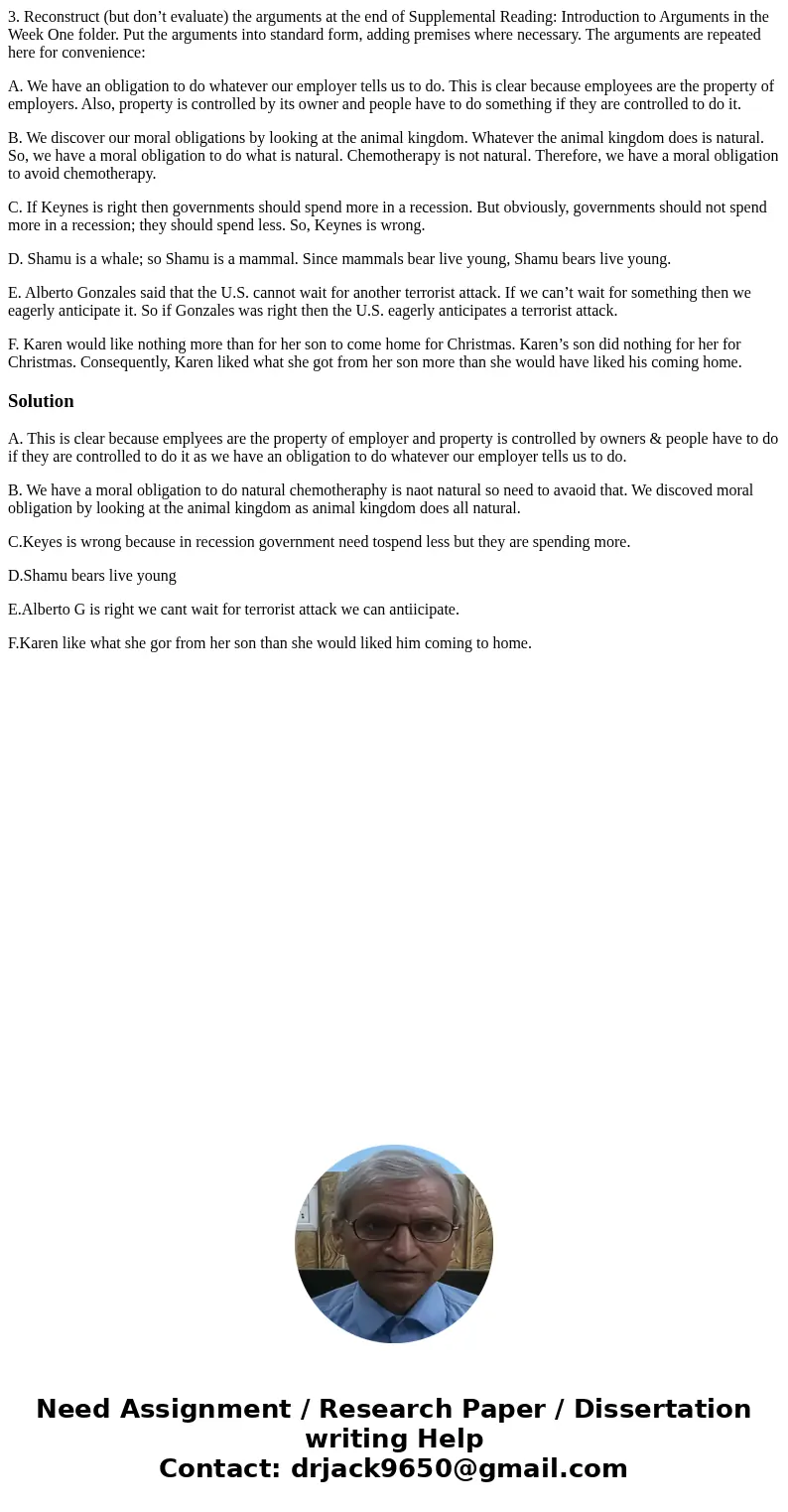 3. Reconstruct (but don’t evaluate) the arguments at the end of Supplemental Reading: Introduction to Arguments in the Week One folder. Put the arguments into standard form, adding premises where necessary. The arguments are repeated here for convenience:

A. We have an obligation to do whatever our employer tells us to do. This is clear because employees are the property of employers. Also, property is controlled by its owner and people have to do something if they are controlled to do it.

B. We discover our moral obligations by looking at the animal kingdom. Whatever the animal kingdom does is natural. So, we have a moral obligation to do what is natural. Chemotherapy is not natural. Therefore, we have a moral obligation to avoid chemotherapy.

C. If Keynes is right then governments should spend more in a recession. But obviously, governments should not spend more in a recession; they should spend less. So, Keynes is wrong.

D. Shamu is a whale; so Shamu is a mammal. Since mammals bear live young, Shamu bears live young.

E. Alberto Gonzales said that the U.S. cannot wait for another terrorist attack. If we can’t wait for something then we eagerly anticipate it. So if Gonzales was right then the U.S. eagerly anticipates a terrorist attack.

F. Karen would like nothing more than for her son to come home for Christmas. Karen’s son did nothing for her for Christmas. Consequently, Karen liked what she got from her son more than she would have liked his coming home.

Solution

A. This is clear because emplyees are the property of employer and property is controlled by owners & people have to do if they are controlled to do it as we have an obligation to do whatever our employer tells us to do.

B. We have a moral obligation to do natural chemotheraphy is naot natural so need to avaoid that. We discoved moral obligation by looking at the animal kingdom as animal kingdom does all natural.

C.Keyes is wrong because in recession government need tospend less but they are spending more.

D.Shamu bears live young

E.Alberto G is right we cant wait for terrorist attack we can antiicipate.

F.Karen like what she gor from her son than she would liked him coming to home.

Need Assignment / Research Paper / Dissertation writing Help
Contact: drjack9650@gmail.com